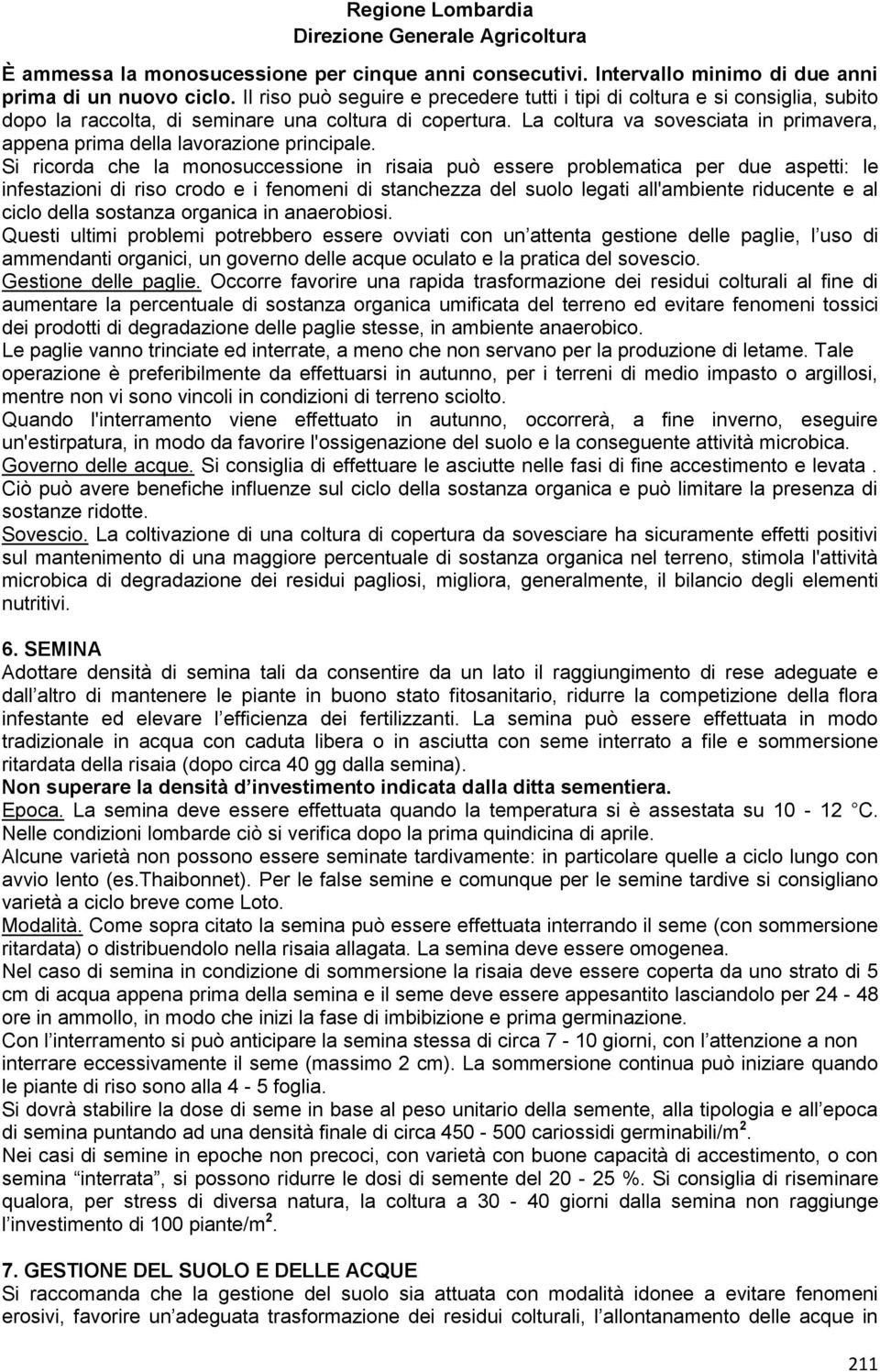 Regione Lombardia
Direzione Generale Agricoltura

È ammessa la monosucessione per cinque anni consecutivi. Intervallo minimo di due anni prima di un nuovo ciclo. Il riso può seguire e precedere tutti i tipi di coltura e si consiglia, subito dopo la raccolta, di seminare una coltura di copertura. La coltura va sovesciata in primavera, appena prima della lavorazione principale.
Si ricorda che la monosuccessione in risaia può essere problematica per due aspetti: le infestazioni di riso crodo e i fenomeni di stanchezza del suolo legati all'ambiente riducente e al ciclo della sostanza organica in anaerobiosi.
Questi ultimi problemi potrebbero essere ovviati con un attenta gestione delle paglie, l uso di ammendanti organici, un governo delle acque oculato e la pratica del sovescio.
Gestione delle paglie. Occorre favorire una rapida trasformazione dei residui colturali al fine di aumentare la percentuale di sostanza organica umificata del terreno ed evitare fenomeni tossici dei prodotti di degradazione delle paglie stesse, in ambiente anaerobico.
Le paglie vanno trinciate ed interrate, a meno che non servano per la produzione di letame. Tale operazione è preferibilmente da effettuarsi in autunno, per i terreni di medio impasto o argillosi, mentre non vi sono vincoli in condizioni di terreno sciolto.
Quando l'interramento viene effettuato in autunno, occorrerà, a fine inverno, eseguire un'estirpatura, in modo da favorire l'ossigenazione del suolo e la conseguente attività microbica.
Governo delle acque. Si consiglia di effettuare le asciutte nelle fasi di fine accestimento e levata . Ciò può avere benefiche influenze sul ciclo della sostanza organica e può limitare la presenza di sostanze ridotte.
Sovescio. La coltivazione di una coltura di copertura da sovesciare ha sicuramente effetti positivi sul mantenimento di una maggiore percentuale di sostanza organica nel terreno, stimola l'attività microbica di degradazione dei residui pagliosi, migliora, generalmente, il bilancio degli elementi nutritivi.

6. SEMINA
Adottare densità di semina tali da consentire da un lato il raggiungimento di rese adeguate e dall altro di mantenere le piante in buono stato fitosanitario, ridurre la competizione della flora infestante ed elevare l efficienza dei fertilizzanti. La semina può essere effettuata in modo tradizionale in acqua con caduta libera o in asciutta con seme interrato a file e sommersione ritardata della risaia (dopo circa 40 gg dalla semina).
Non superare la densità d investimento indicata dalla ditta sementiera.
Epoca. La semina deve essere effettuata quando la temperatura si è assestata su 10 - 12 C. Nelle condizioni lombarde ciò si verifica dopo la prima quindicina di aprile.
Alcune varietà non possono essere seminate tardivamente: in particolare quelle a ciclo lungo con avvio lento (es.Thaibonnet). Per le false semine e comunque per le semine tardive si consigliano varietà a ciclo breve come Loto.
Modalità. Come sopra citato la semina può essere effettuata interrando il seme (con sommersione ritardata) o distribuendolo nella risaia allagata. La semina deve essere omogenea.
Nel caso di semina in condizione di sommersione la risaia deve essere coperta da uno strato di 5 cm di acqua appena prima della semina e il seme deve essere appesantito lasciandolo per 24 - 48 ore in ammollo, in modo che inizi la fase di imbibizione e prima germinazione.
Con l interramento si può anticipare la semina stessa di circa 7 - 10 giorni, con l attenzione a non interrare eccessivamente il seme (massimo 2 cm). La sommersione continua può iniziare quando le piante di riso sono alla 4 - 5 foglia.
Si dovrà stabilire la dose di seme in base al peso unitario della semente, alla tipologia e all epoca di semina puntando ad una densità finale di circa 450 - 500 cariossidi germinabili/m$^2$.
Nei casi di semine in epoche non precoci, con varietà con buone capacità di accestimento, o con semina interrata , si possono ridurre le dosi di semente del 20 - 25 %. Si consiglia di riseminare qualora, per stress di diversa natura, la coltura a 30 - 40 giorni dalla semina non raggiunge l investimento di 100 piante/m$^2$.

7. GESTIONE DEL SUOLO E DELLE ACQUE
Si raccomanda che la gestione del suolo sia attuata con modalità idonee a evitare fenomeni erosivi, favorire un adeguata trasformazione dei residui colturali, l allontanamento delle acque in

211